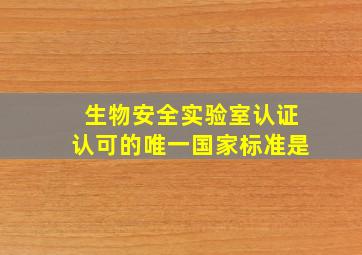 生物安全实验室认证认可的唯一国家标准是